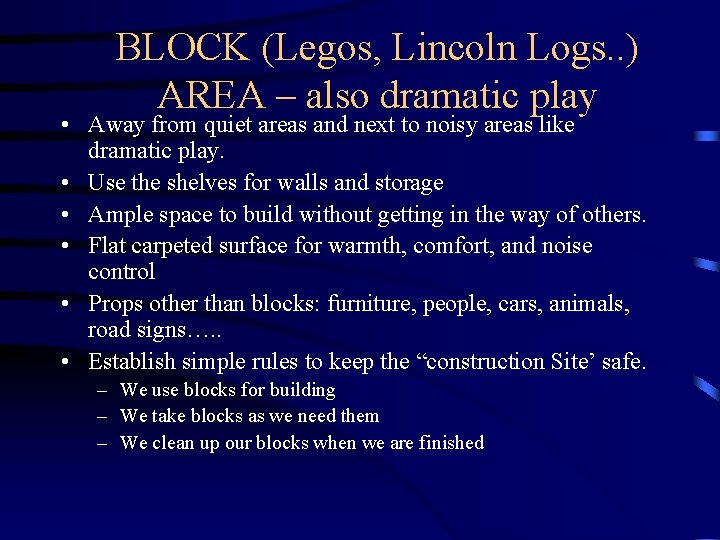 BLOCK (Legos, Lincoln Logs..) AREA – also dramatic play

• Away from quiet areas and next to noisy areas like dramatic play.
• Use the shelves for walls and storage
• Ample space to build without getting in the way of others.
• Flat carpeted surface for warmth, comfort, and noise control
• Props other than blocks: furniture, people, cars, animals, road signs…..
• Establish simple rules to keep the “construction Site’ safe.
– We use blocks for building
– We take blocks as we need them
– We clean up our blocks when we are finished